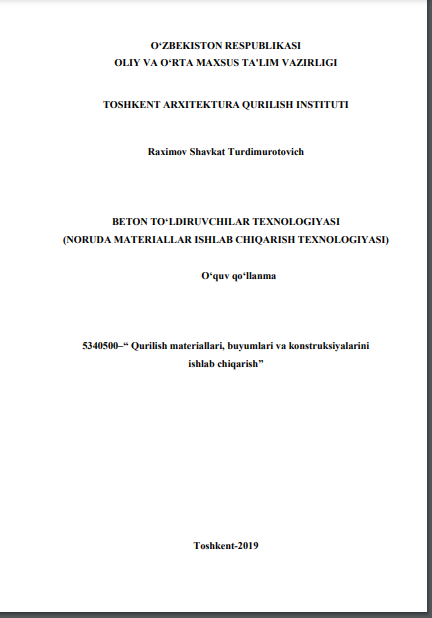 O‘ZBEKISTON RESPUBLIKASI
OLIY VA O‘RTA MAXSUS TA’LIM VAZIRLIGI

TOSHKENT ARXITEKTURA QURILISH INSTITUTI

Raximov Shavkat Turdimurotovich

BETON TO‘LDIRUVCHILAR TEXNOLOGIYASI
(NORUDA MATERIALLAR ISHLAB CHIQARISH TEXNOLOGIYASI)

O‘quv qo‘llanma

5340500–“ Qurilish materiallari, buyumlari va konstruksiyalarini ishlab chiqarish”

Toshkent-2019